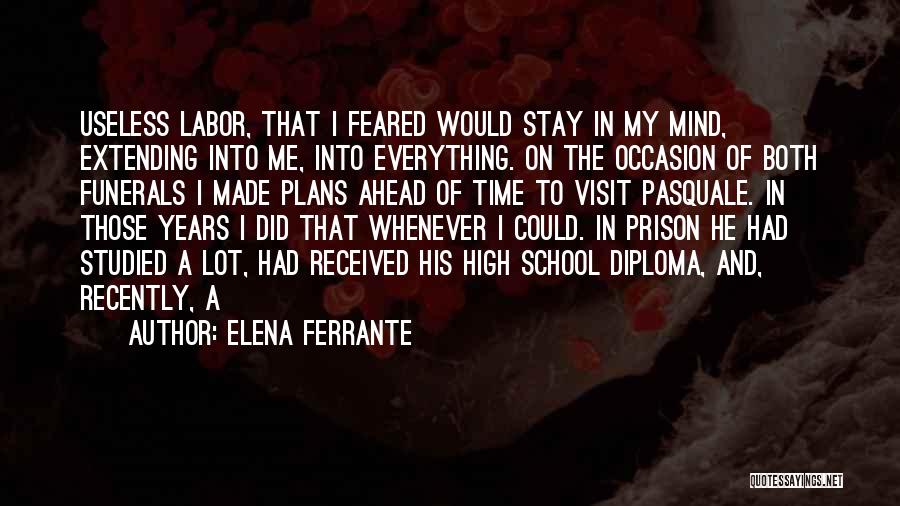 USELESS LABOR, THAT I FEARED WOULD STAY IN MY MIND, EXTENDING INTO ME, INTO EVERYTHING. ON THE OCCASION OF BOTH FUNERALS I MADE PLANS AHEAD OF TIME TO VISIT PASQUALE. IN THOSE YEARS I DID THAT WHENEVER I COULD. IN PRISON HE HAD STUDIED A LOT, HAD RECEIVED HIS HIGH SCHOOL DIPLOMA, AND, RECENTLY, A

AUTHOR: ELENA FERRANTE

QUOTESSAYINGS.NET